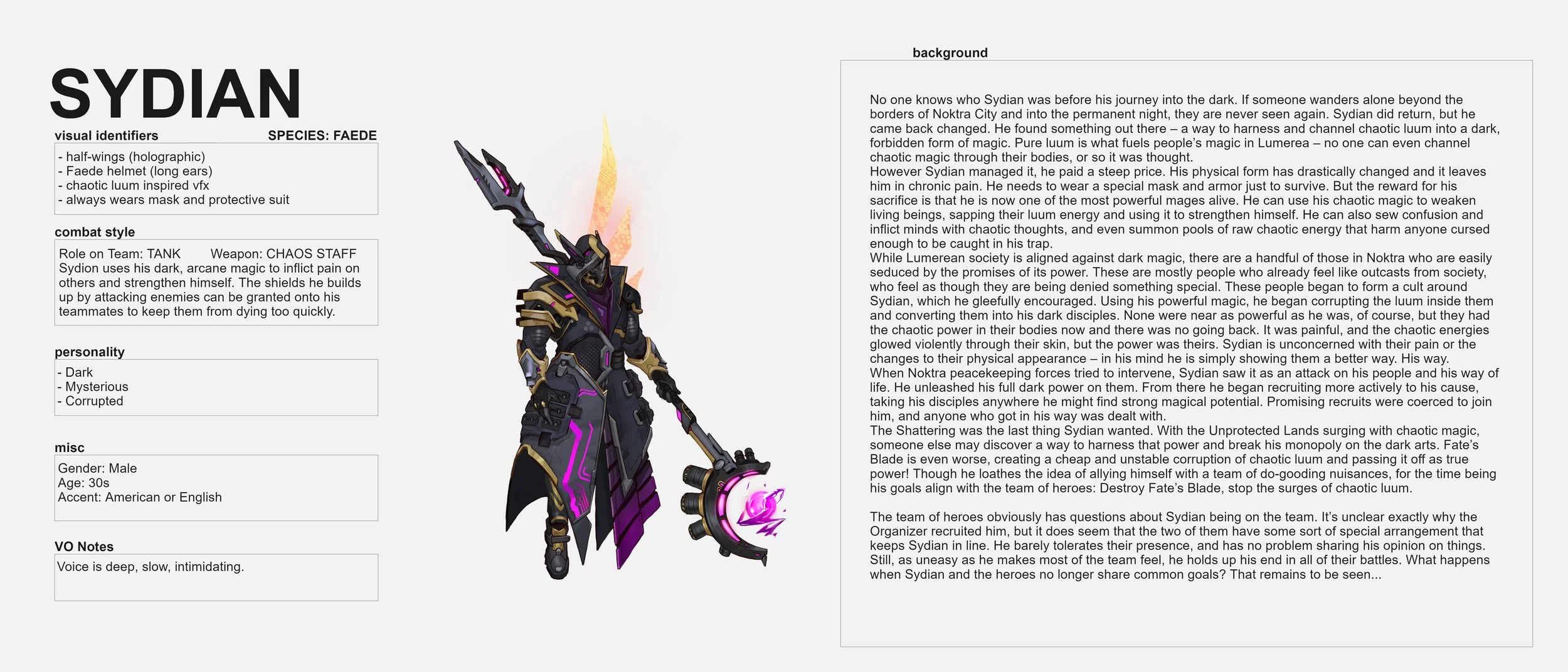 SYDIAN

visual identifiers
SPECIES: FAEDE

- half-wings (holographic)
- Faede helmet (long ears)
- chaotic luum inspired vfx
- always wears mask and protective suit

combat style

Role on Team: TANK Weapon: CHAOS STAFF
Sydion uses his dark, arcane magic to inflict pain on others and strengthen himself. The shields he builds up by attacking enemies can be granted onto his teammates to keep them from dying too quickly.

personality

- Dark
- Mysterious
- Corrupted

misc

Gender: Male
Age: 30s
Accent: American or English

VO Notes

Voice is deep, slow, intimidating.

background

No one knows who Sydian was before his journey into the dark. If someone wanders alone beyond the borders of Noktra City and into the permanent night, they are never seen again. Sydian did return, but he came back changed. He found something out there – a way to harness and channel chaotic luum into a dark, forbidden form of magic. Pure luum is what fuels people's magic in Lumerea – no one can even channel chaotic magic through their bodies, or so it was thought.
However Sydian managed it, he paid a steep price. His physical form has drastically changed and it leaves him in chronic pain. He needs to wear a special mask and armor just to survive. But the reward for his sacrifice is that he is now one of the most powerful mages alive. He can use his chaotic magic to weaken living beings, sapping their luum energy and using it to strengthen himself. He can also sew confusion and inflict minds with chaotic thoughts, and even summon pools of raw chaotic energy that harm anyone cursed enough to be caught in his trap.
While Lumerean society is aligned against dark magic, there are a handful of those in Noktra who are easily seduced by the promises of its power. These are mostly people who already feel like outcasts from society, who feel as though they are being denied something special. These people began to form a cult around Sydian, which he gleefully encouraged. Using his powerful magic, he began corrupting the luum inside them and converting them into his dark disciples. None were near as powerful as he was, of course, but they had the chaotic power in their bodies now and there was no going back. It was painful, and the chaotic energies glowed violently through their skin, but the power was theirs. Sydian is unconcerned with their pain or the changes to their physical appearance – in his mind he is simply showing them a better way. His way.
When Noktra peacekeeping forces tried to intervene, Sydian saw it as an attack on his people and his way of life. He unleashed his full dark power on them. From there he began recruiting more actively to his cause, taking his disciples anywhere he might find strong magical potential. Promising recruits were coerced to join him, and anyone who got in his way was dealt with.
The Shattering was the last thing Sydian wanted. With the Unprotected Lands surging with chaotic magic, someone else may discover a way to harness that power and break his monopoly on the dark arts. Fate's Blade is even worse, creating a cheap and unstable corruption of chaotic luum and passing it off as true power! Though he loathes the idea of allying himself with a team of do-gooding nuisances, for the time being his goals align with the team of heroes: Destroy Fate's Blade, stop the surges of chaotic luum.

The team of heroes obviously has questions about Sydian being on the team. It's unclear exactly why the Organizer recruited him, but it does seem that the two of them have some sort of special arrangement that keeps Sydian in line. He barely tolerates their presence, and has no problem sharing his opinion on things. Still, as uneasy as he makes most of the team feel, he holds up his end in all of their battles. What happens when Sydian and the heroes no longer share common goals? That remains to be seen...